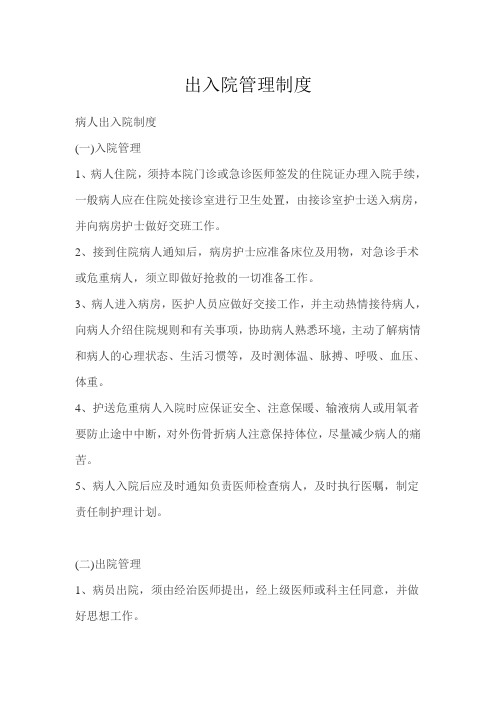 出入院管理制度

病人出入院制度

(一)入院管理

1、病人住院，须持本院门诊或急诊医师签发的住院证办理入院手续，一般病人应在住院处接诊室进行卫生处置，由接诊室护士送入病房，并向病房护士做好交班工作。

2、接到住院病人通知后，病房护士应准备床位及用物，对急诊手术或危重病人，须立即做好抢救的一切准备工作。

3、病人进入病房，医护人员应做好交接工作，并主动热情接待病人，向病人介绍住院规则和有关事项，协助病人熟悉环境，主动了解病情和病人的心理状态、生活习惯等，及时测体温、脉搏、呼吸、血压、体重。

4、护送危重病人入院时应保证安全、注意保暖、输液病人或用氧者要防止途中中断，对外伤骨折病人注意保持体位，尽量减少病人的痛苦。

5、病人入院后应及时通知负责医师检查病人，及时执行医嘱，制定责任制护理计划。

(二)出院管理

1、病员出院，须由经治医师提出，经上级医师或科主任同意，并做好思想工作。